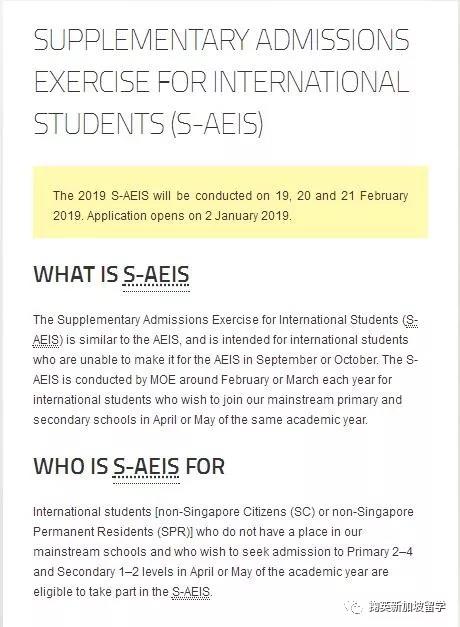 SUPPLEMENTARY ADMISSIONS EXERCISE FOR INTERNATIONAL STUDENTS (S-AEIS)

The 2019 S-AEIS will be conducted on 19, 20 and 21 February 2019. Application opens on 2 January 2019.

WHAT IS S-AEIS

The Supplementary Admissions Exercise for International Students (S-AEIS) is similar to the AEIS, and is intended for international students who are unable to make it for the AEIS in September or October. The S-AEIS is conducted by MOE around February or March each year for international students who wish to join our mainstream primary and secondary schools in April or May of the same academic year.

WHO IS S-AEIS FOR

International students [non-Singapore Citizens (SC) or non-Singapore Permanent Residents (SPR)] who do not have a place in our mainstream schools and who wish to seek admission to Primary 2–4 and Secondary 1–2 levels in April or May of the academic year are eligible to take part in the S-AEIS.

跨英新加坡留学